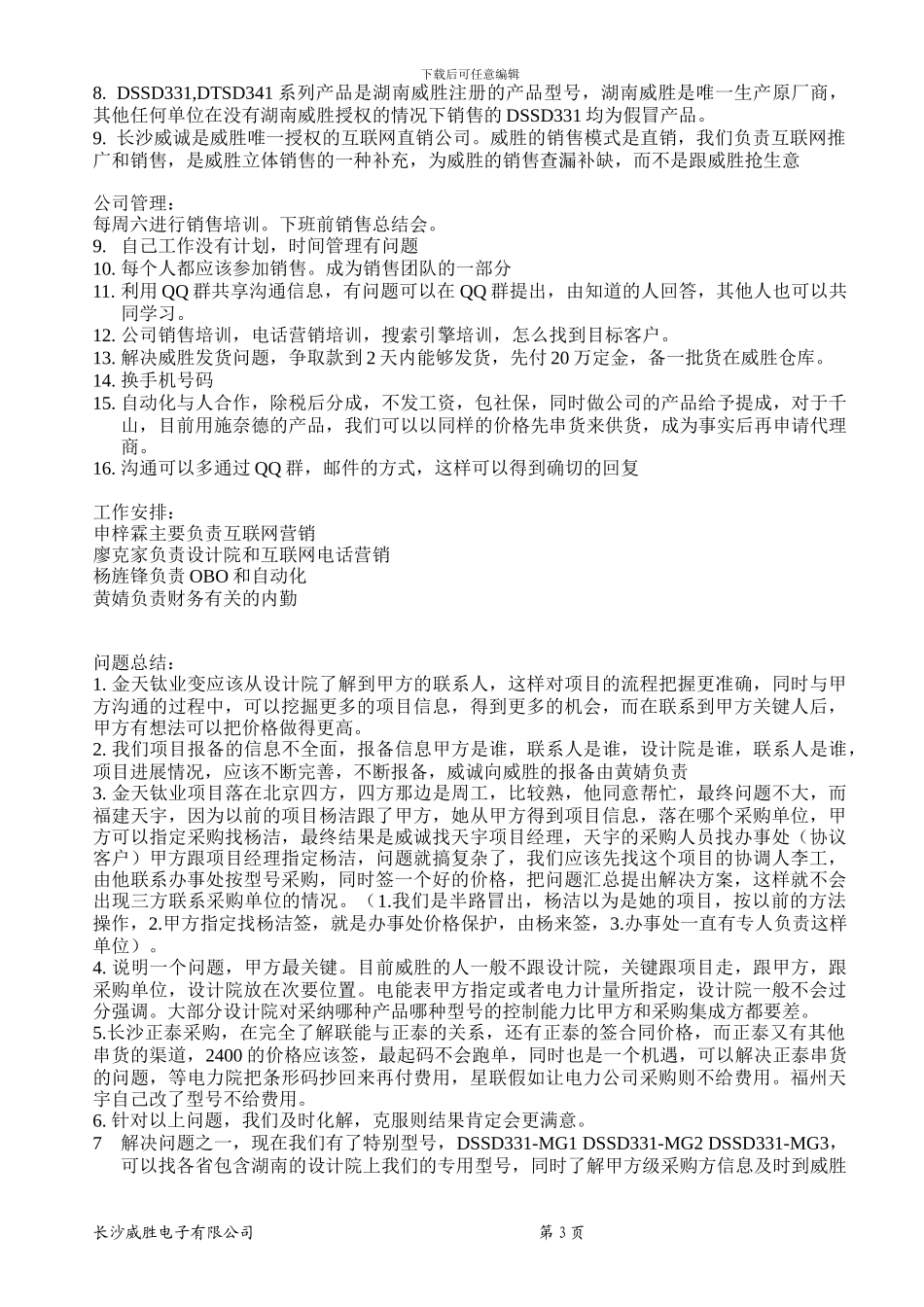 下载后可任意编辑

8. DSSD331,DTSD341 系列产品是湖南威胜注册的产品型号，湖南威胜是唯一生产原厂商，其他任何单位在没有湖南威胜授权的情况下销售的 DSSD331 均为假冒产品。
9. 长沙威诚是威胜唯一授权的互联网直销公司。威胜的销售模式是直销，我们负责互联网推广和销售，是威胜立体销售的一种补充，为威胜的销售查漏补缺，而不是跟威胜抢生意

公司管理：
每周六进行销售培训。下班前销售总结会。
9. 自己工作没有计划，时间管理有问题
10. 每个人都应该参加销售。成为销售团队的一部分
11. 利用 QQ 群共享沟通信息，有问题可以在 QQ 群提出，由知道的人回答，其他人也可以共同学习。
12. 公司销售培训，电话营销培训，搜索引擎培训，怎么找到目标客户。
13. 解决威胜发货问题，争取款到 2 天内能够发货，先付 20 万定金，备一批货在威胜仓库。
14. 换手机号码
15. 自动化与人合作，除税后分成，不发工资，包社保，同时做公司的产品给予提成，对于千山，目前用施奈德的产品，我们可以以同样的价格先串货来供货，成为事实后再申请代理商。
16. 沟通可以多通过 QQ 群，邮件的方式，这样可以得到确切的回复

工作安排：
申梓霖主要负责互联网营销
廖克家负责设计院和互联网电话营销
杨旌锋负责 OBO 和自动化
黄婧负责财务有关的内勤

问题总结：
1. 金天钛业变应该从设计院了解到甲方的联系人，这样对项目的流程把握更准确，同时与甲方沟通的过程中，可以挖掘更多的项目信息，得到更多的机会，而在联系到甲方关键人后，甲方有想法可以把价格做得更高。
2. 我们项目报备的信息不全面，报备信息甲方是谁，联系人是谁，设计院是谁，联系人是谁，项目进展情况，应该不断完善，不断报备，威诚向威胜的报备由黄婧负责
3. 金天钛业项目落在北京四方，四方那边是周工，比较熟，他同意帮忙，最终问题不大，而福建天宇，因为以前的项目杨洁跟了甲方，她从甲方得到项目信息，落在哪个采购单位，甲方可以指定采购找杨洁，最终结果是威诚找天宇项目经理，天宇的采购人员找办事处（协议客户）甲方跟项目经理指定杨洁，问题就搞复杂了，我们应该先找这个项目的协调人李工，由他联系办事处按型号采购，同时签一个好的价格，把问题汇总提出解决方案，这样就不会出现三方联系采购单位的情况。（1.我们是半路冒出，杨洁以为是她的项目，按以前的方法操作，2.甲方指定找杨洁签，就是办事处价格保护，由杨来签，3.办事处一直有专人负责这样单位）。
4. 说明一个问题，甲方最关键。目前威胜的人一般不跟设计院，关键跟项目走，跟甲方，跟采购单位，设计院放在次要位置。电能表甲方指定或者电力计量所指定，设计院一般不会过分强调。大部分设计院对采纳哪种产品哪种型号的控制能力比甲方和采购集成方都要差。
5.长沙正泰采购，在完全了解联能与正泰的关系，还有正泰的签合同价格，而正泰又有其他串货的渠道，2400 的价格应该签，最起码不会跑单，同时也是一个机遇，可以解决正泰串货的问题，等电力院把条形码抄回来再付费用，星联假如让电力公司采购则不给费用。福州天宇自己改了型号不给费用。
6. 针对以上问题，我们及时化解，克服则结果肯定会更满意。
7 解决问题之一，现在我们有了特别型号，DSSD331-MG1 DSSD331-MG2 DSSD331-MG3，可以找各省包含湖南的设计院上我们的专用型号，同时了解甲方级采购方信息及时到威胜

长沙威胜电子有限公司 第 3 页